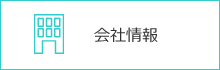 会社情報